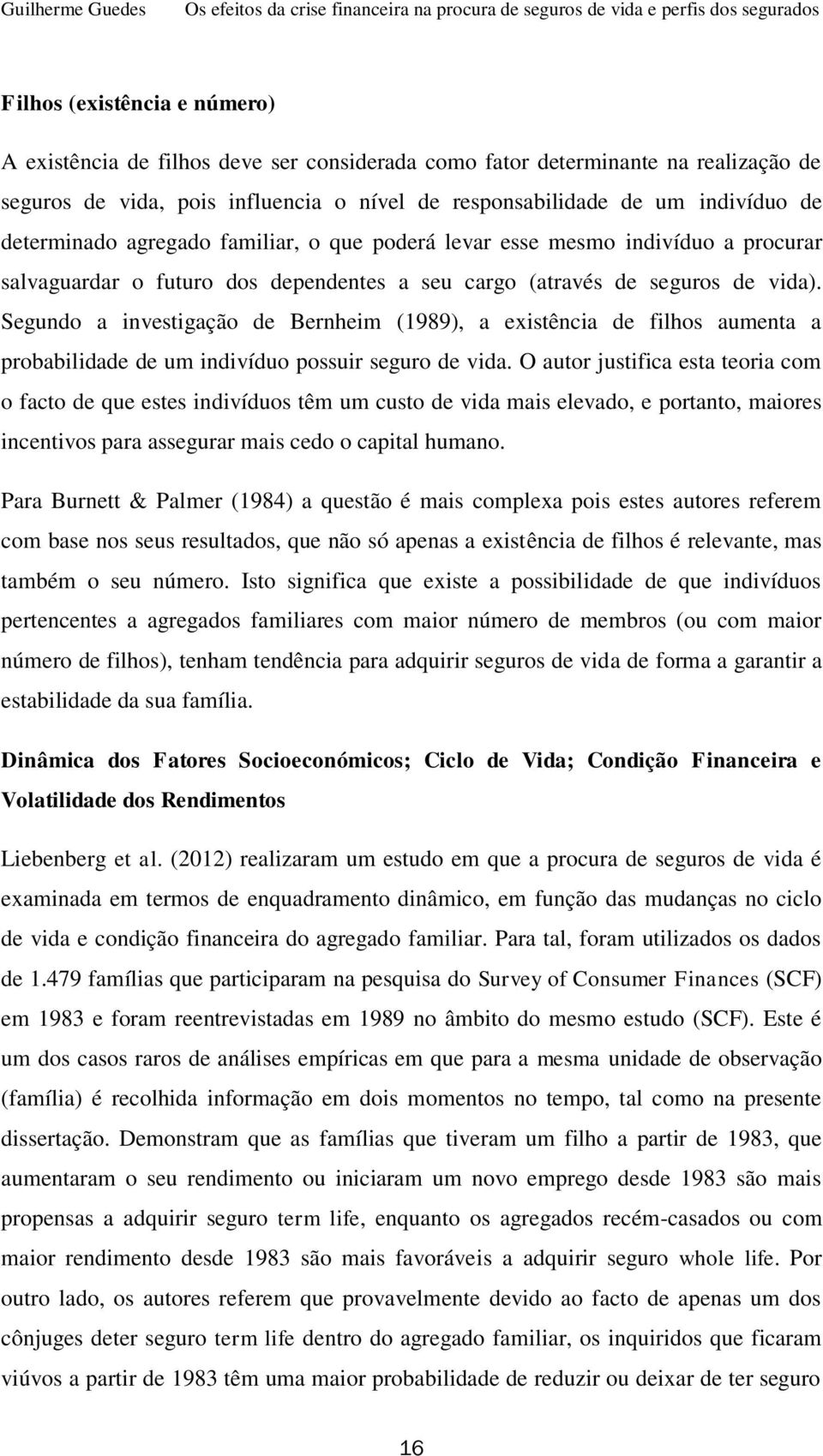 Guilherme Guedes Os efeitos da crise financeira na procura de seguros de vida e perfis dos segurados

Filhos (existência e número)

A existência de filhos deve ser considerada como fator determinante na realização de seguros de vida, pois influencia o nível de responsabilidade de um indivíduo de determinado agregado familiar, o que poderá levar esse mesmo indivíduo a procurar salvaguardar o futuro dos dependentes a seu cargo (através de seguros de vida). Segundo a investigação de Bernheim (1989), a existência de filhos aumenta a probabilidade de um indivíduo possuir seguro de vida. O autor justifica esta teoria com o facto de que estes indivíduos têm um custo de vida mais elevado, e portanto, maiores incentivos para assegurar mais cedo o capital humano.

Para Burnett & Palmer (1984) a questão é mais complexa pois estes autores referem com base nos seus resultados, que não só apenas a existência de filhos é relevante, mas também o seu número. Isto significa que existe a possibilidade de que indivíduos pertencentes a agregados familiares com maior número de membros (ou com maior número de filhos), tenham tendência para adquirir seguros de vida de forma a garantir a estabilidade da sua família.

Dinâmica dos Fatores Socioeconómicos; Ciclo de Vida; Condição Financeira e Volatilidade dos Rendimentos

Liebenberg et al. (2012) realizaram um estudo em que a procura de seguros de vida é examinada em termos de enquadramento dinâmico, em função das mudanças no ciclo de vida e condição financeira do agregado familiar. Para tal, foram utilizados os dados de 1.479 famílias que participaram na pesquisa do Survey of Consumer Finances (SCF) em 1983 e foram reentrevistadas em 1989 no âmbito do mesmo estudo (SCF). Este é um dos casos raros de análises empíricas em que para a mesma unidade de observação (família) é recolhida informação em dois momentos no tempo, tal como na presente dissertação. Demonstram que as famílias que tiveram um filho a partir de 1983, que aumentaram o seu rendimento ou iniciaram um novo emprego desde 1983 são mais propensas a adquirir seguro term life, enquanto os agregados recém-casados ou com maior rendimento desde 1983 são mais favoráveis a adquirir seguro whole life. Por outro lado, os autores referem que provavelmente devido ao facto de apenas um dos cônjuges deter seguro term life dentro do agregado familiar, os inquiridos que ficaram viúvos a partir de 1983 têm uma maior probabilidade de reduzir ou deixar de ter seguro

16